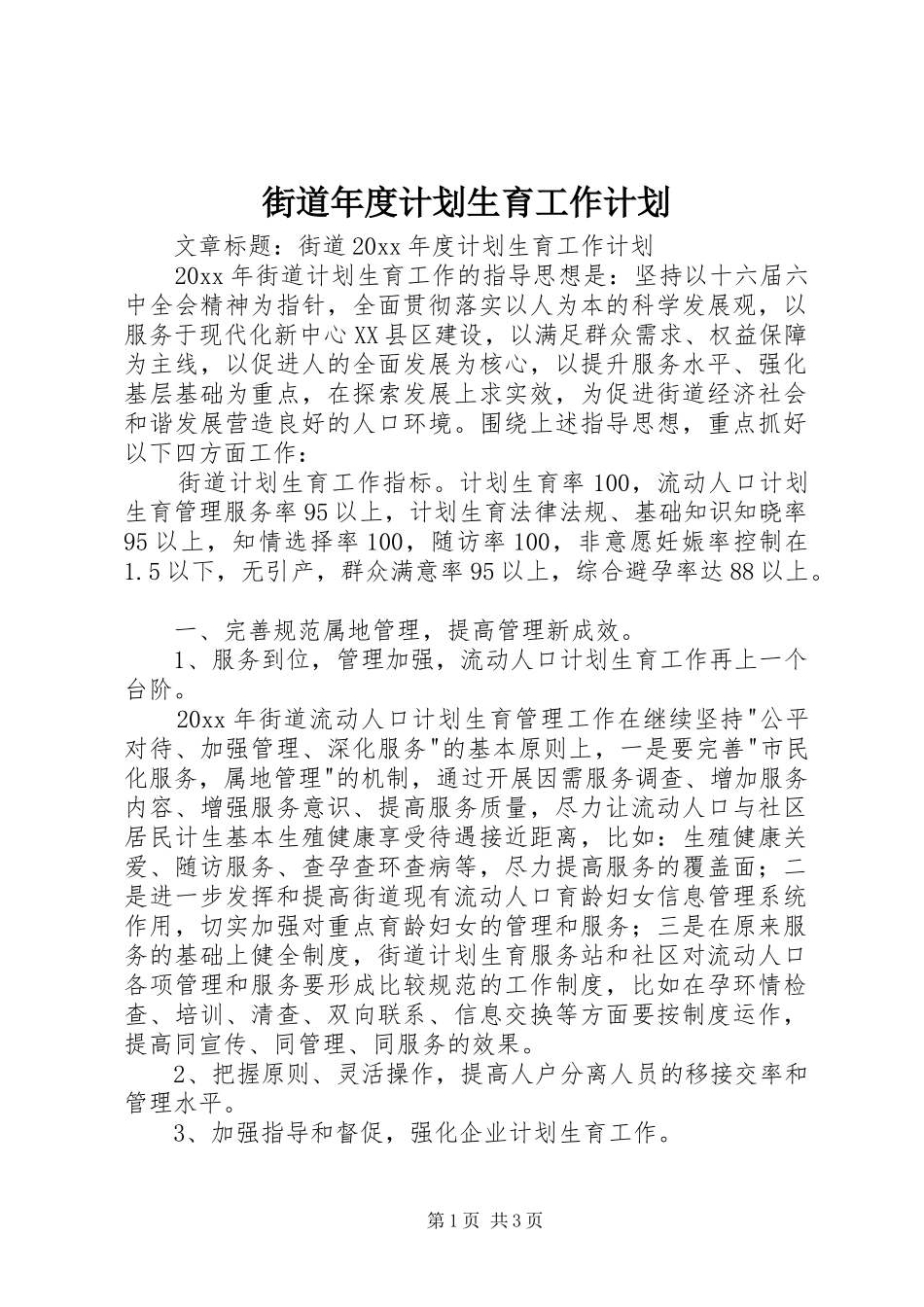 街道年度计划生育工作计划

文章标题：街道20xx年度计划生育工作计划

20xx年街道计划生育工作的指导思想是：坚持以十六届六中全会精神为指针，全面贯彻落实以人为本的科学发展观，以服务于现代化新中心XX县区建设，以满足群众需求、权益保障为主线，以促进人的全面发展为核心，以提升服务水平、强化基层基础为重点，在探索发展上求实效，为促进街道经济社会和谐发展营造良好的人口环境。围绕上述指导思想，重点抓好以下四方面工作：

街道计划生育工作指标。计划生育率100，流动人口计划生育管理服务率95以上，计划生育法律法规、基础知识知晓率95以上，知情选择率100，随访率100，非意愿妊娠率控制在1.5以下，无引产，群众满意率95以上，综合避孕率达88以上。

一、完善规范属地管理，提高管理新成效。

1、服务到位，管理加强，流动人口计划生育工作再上一个台阶。

20xx年街道流动人口计划生育管理工作在继续坚持"公平对待、加强管理、深化服务"的基本原则上，一是要完善"市民化服务，属地管理"的机制，通过开展因需服务调查、增加服务内容、增强服务意识、提高服务质量，尽力让流动人口与社区居民计生基本生殖健康享受待遇接近距离，比如：生殖健康关爱、随访服务、查孕查环查病等，尽力提高服务的覆盖面；二是进一步发挥和提高街道现有流动人口育龄妇女信息管理系统作用，切实加强对重点育龄妇女的管理和服务；三是在原来服务的基础上健全制度，街道计划生育服务站和社区对流动人口各项管理和服务要形成比较规范的工作制度，比如在孕环情检查、培训、清查、双向联系、信息交换等方面要按制度运作，提高同宣传、同管理、同服务的效果。

2、把握原则、灵活操作，提高人户分离人员的移接交率和管理水平。

3、加强指导和督促，强化企业计划生育工作。

第1页 共3页